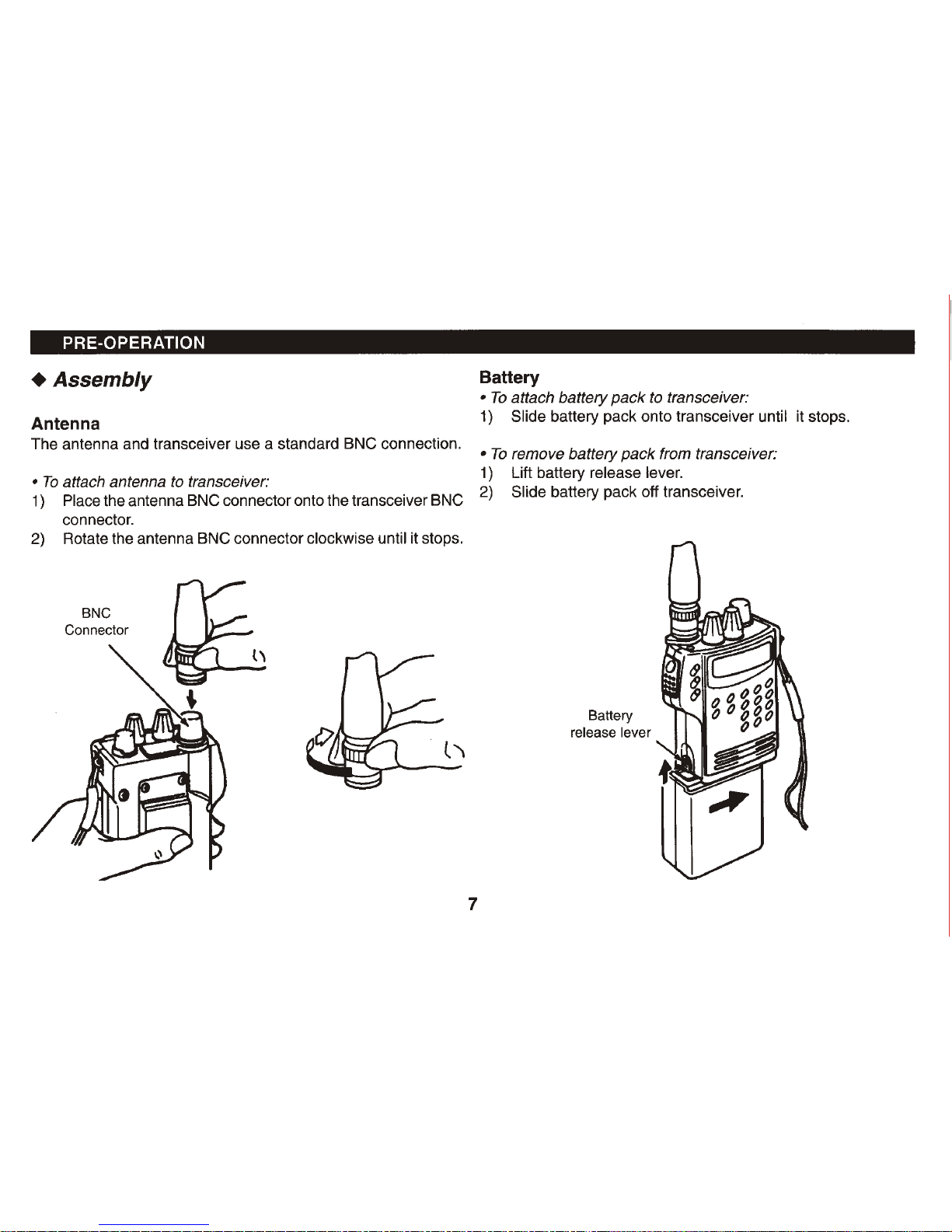 PRE-OPERATION

◆ Assembly

Antenna

The antenna and transceiver use a standard BNC connection.

• To attach antenna to transceiver:

1) Place the antenna BNC connector onto the transceiver BNC connector.

2) Rotate the antenna BNC connector clockwise until it stops.

BNC Connector

Battery

• To attach battery pack to transceiver:

1) Slide battery pack onto transceiver until it stops.

• To remove battery pack from transceiver:

1) Lift battery release lever.

2) Slide battery pack off transceiver.

Battery release lever

7